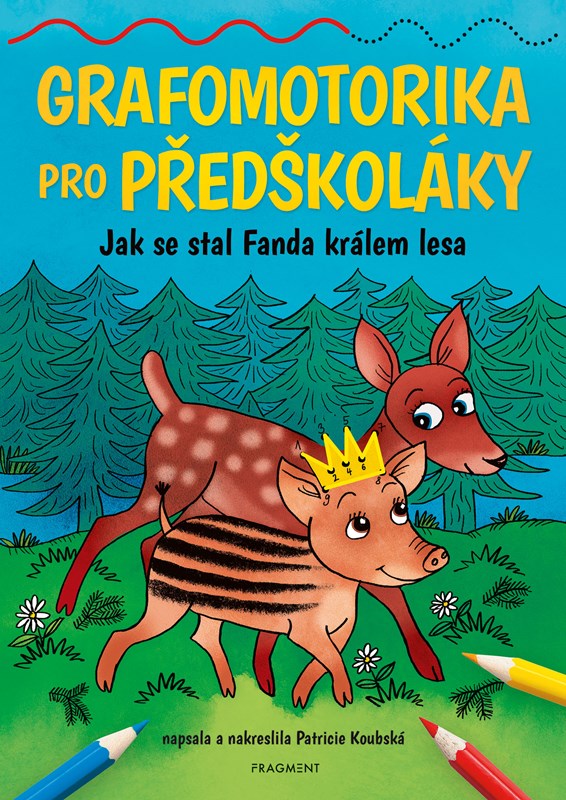 GRAFOMOTORIKA PRO PŘEDŠKOLÁKY

Jak se stal Fanda králem lesa

1 2 3 4 5 6 7 8 9

napsala a nakreslila Patricie Koubská

FRAGMENT